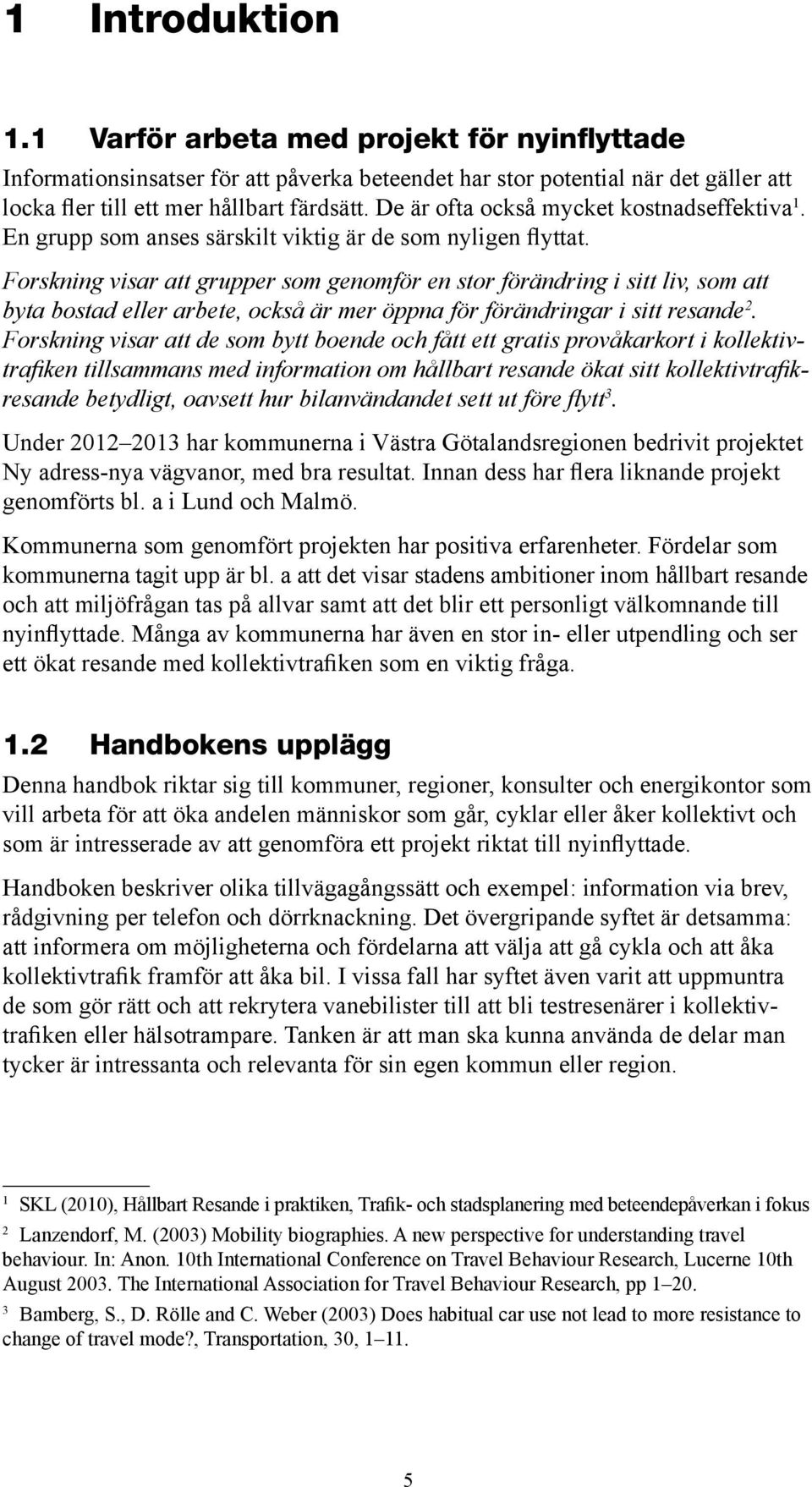 1 Introduktion

1.1 Varför arbeta med projekt för nyinflyttade

Informationsinsatser för att påverka beteendet har stor potential när det gäller att locka fler till ett mer hållbart färdsätt. De är ofta också mycket kostnadseffektiva$^1$. En grupp som anses särskilt viktig är de som nyligen flyttat. Forskning visar att grupper som genomför en stor förändring i sitt liv, som att byta bostad eller arbete, också är mer öppna för förändringar i sitt resande$^2$. Forskning visar att de som bytt boende och fått ett gratis provåkarkort i kollektivtrafiken tillsammans med information om hållbart resande ökat sitt kollektivtrafikresande betydligt, oavsett hur bilanvändandet sett ut före flytt$^3$.

Under 2012–2013 har kommunerna i Västra Götalandsregionen bedrivit projektet Ny adress-nya vägvanor, med bra resultat. Innan dess har flera liknande projekt genomförts bl. a i Lund och Malmö.

Kommunerna som genomfört projekten har positiva erfarenheter. Fördelar som kommunerna tagit upp är bl. a att det visar stadens ambitioner inom hållbart resande och att miljöfrågan tas på allvar samt att det blir ett personligt välkomnande till nyinflyttade. Många av kommunerna har även en stor in- eller utpendling och ser ett ökat resande med kollektivtrafiken som en viktig fråga.

1.2 Handbokens upplägg

Denna handbok riktar sig till kommuner, regioner, konsulter och energikontor som vill arbeta för att öka andelen människor som går, cyklar eller åker kollektivt och som är intresserade av att genomföra ett projekt riktat till nyinflyttade.

Handboken beskriver olika tillvägagångssätt och exempel: information via brev, rådgivning per telefon och dörrknackning. Det övergripande syftet är detsamma: att informera om möjligheterna och fördelarna att välja att gå cykla och att åka kollektivtrafik framför att åka bil. I vissa fall har syftet även varit att uppmuntra de som gör rätt och att rekrytera vanebilister till att bli testresenärer i kollektivtrafiken eller hälsotrampare. Tanken är att man ska kunna använda de delar man tycker är intressanta och relevanta för sin egen kommun eller region.

$^1$ SKL (2010), Hållbart Resande i praktiken, Trafik- och stadsplanering med beteendepåverkan i fokus

$^2$ Lanzendorf, M. (2003) Mobility biographies. A new perspective for understanding travel behaviour. In: Anon. 10th International Conference on Travel Behaviour Research, Lucerne 10th August 2003. The International Association for Travel Behaviour Research, pp 1–20.

$^3$ Bamberg, S., D. Rölle and C. Weber (2003) Does habitual car use not lead to more resistance to change of travel mode?, Transportation, 30, 1–11.

5